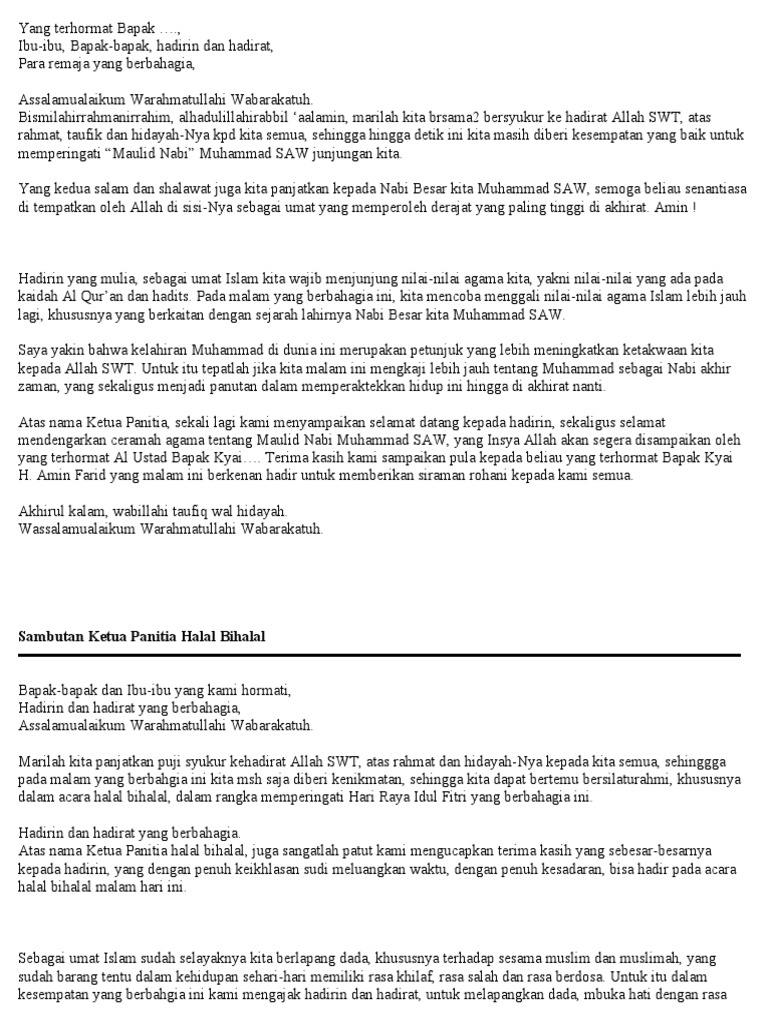 Yang terhormat Bapak ….,
Ibu-ibu, Bapak-bapak, hadirin dan hadirat,
Para remaja yang berbahagia,

Assalamualaikum Warahmatullahi Wabarakatuh.
Bismilahirrahmanirrahim, alhadulillahirabbil 'aalamin, marilah kita brsama2 bersyukur ke hadirat Allah SWT, atas rahmat, taufik dan hidayah-Nya kpd kita semua, sehingga hingga detik ini kita masih diberi kesempatan yang baik untuk memperingati "Maulid Nabi" Muhammad SAW junjungan kita.

Yang kedua salam dan shalawat juga kita panjatkan kepada Nabi Besar kita Muhammad SAW, semoga beliau senantiasa di tempatkan oleh Allah di sisi-Nya sebagai umat yang memperoleh derajat yang paling tinggi di akhirat. Amin !

Hadirin yang mulia, sebagai umat Islam kita wajib menjunjung nilai-nilai agama kita, yakni nilai-nilai yang ada pada kaidah Al Qur'an dan hadits. Pada malam yang berbahagia ini, kita mencoba menggali nilai-nilai agama Islam lebih jauh lagi, khususnya yang berkaitan dengan sejarah lahirnya Nabi Besar kita Muhammad SAW.

Saya yakin bahwa kelahiran Muhammad di dunia ini merupakan petunjuk yang lebih meningkatkan ketakwaan kita kepada Allah SWT. Untuk itu tepatlah jika kita malam ini mengkaji lebih jauh tentang Muhammad sebagai Nabi akhir zaman, yang sekaligus menjadi panutan dalam memperaktekkan hidup ini hingga di akhirat nanti.

Atas nama Ketua Panitia, sekali lagi kami menyampaikan selamat datang kepada hadirin, sekaligus selamat mendengarkan ceramah agama tentang Maulid Nabi Muhammad SAW, yang Insya Allah akan segera disampaikan oleh yang terhormat Al Ustad Bapak Kyai…. Terima kasih kami sampaikan pula kepada beliau yang terhormat Bapak Kyai H. Amin Farid yang malam ini berkenan hadir untuk memberikan siraman rohani kepada kami semua.

Akhirul kalam, wabillahi taufiq wal hidayah.
Wassalamualaikum Warahmatullahi Wabarakatuh.

Sambutan Ketua Panitia Halal Bihalal

Bapak-bapak dan Ibu-ibu yang kami hormati,
Hadirin dan hadirat yang berbahagia,
Assalamualaikum Warahmatullahi Wabarakatuh.

Marilah kita panjatkan puji syukur kehadirat Allah SWT, atas rahmat dan hidayah-Nya kepada kita semua, sehinggga pada malam yang berbahgia ini kita msh saja diberi kenikmatan, sehingga kita dapat bertemu bersilaturahmi, khususnya dalam acara halal bihalal, dalam rangka memperingati Hari Raya Idul Fitri yang berbahagia ini.

Hadirin dan hadirat yang berbahagia.
Atas nama Ketua Panitia halal bihalal, juga sangatlah patut kami mengucapkan terima kasih yang sebesar-besarnya kepada hadirin, yang dengan penuh keikhlasan sudi meluangkan waktu, dengan penuh kesadaran, bisa hadir pada acara halal bihalal malam hari ini.

Sebagai umat Islam sudah selayaknya kita berlapang dada, khususnya terhadap sesama muslim dan muslimah, yang sudah barang tentu dalam kehidupan sehari-hari memiliki rasa khilaf, rasa salah dan rasa berdosa. Untuk itu dalam kesempatan yang berbahgia ini kami mengajak hadirin dan hadirat, untuk melapangkan dada, mbuka hati dengan rasa